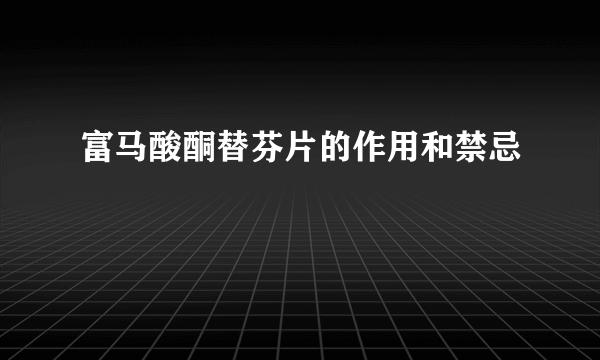 富马酸酮替芬片的作用和禁忌